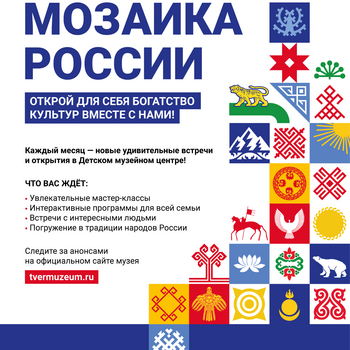 МОЗАИКА РОССИИ

ОТКРОЙ ДЛЯ СЕБЯ БОГАТСТВО КУЛЬТУР ВМЕСТЕ С НАМИ!

Каждый месяц — новые удивительные встречи и открытия в Детском музейном центре!

ЧТО ВАС ЖДЁТ:

• Увлекательные мастер-классы
• Интерактивные программы для всей семьи
• Встречи с интересными людьми
• Погружение в традиции народов России

Следите за анонсами на официальном сайте музея

tvermuzeum.ru